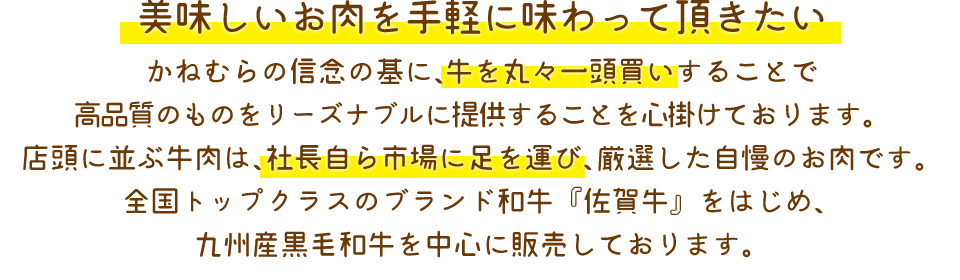 美味しいお肉を手軽に味わって頂きたい

かねむらの信念の基に、牛を丸々一頭買いすることで
高品質のものをリーズナブルに提供することを心掛けております。
店頭に並ぶ牛肉は、社長自ら市場に足を運び、厳選した自慢のお肉です。
全国トップクラスのブランド和牛『佐賀牛』をはじめ、
九州産黒毛和牛を中心に販売しております。